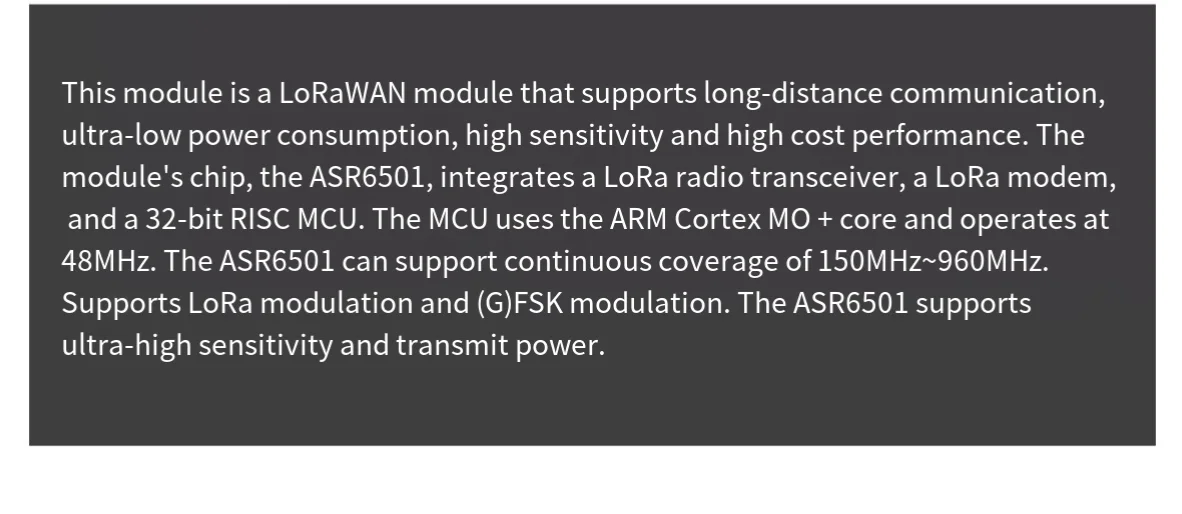 This module is a LoRaWAN module that supports long-distance communication, ultra-low power consumption, high sensitivity and high cost performance. The module's chip, the ASR6501, integrates a LoRa radio transceiver, a LoRa modem, and a 32-bit RISC MCU. The MCU uses the ARM Cortex MO + core and operates at 48MHz. The ASR6501 can support continuous coverage of 150MHz~960MHz. Supports LoRa modulation and (G)FSK modulation. The ASR6501 supports ultra-high sensitivity and transmit power.